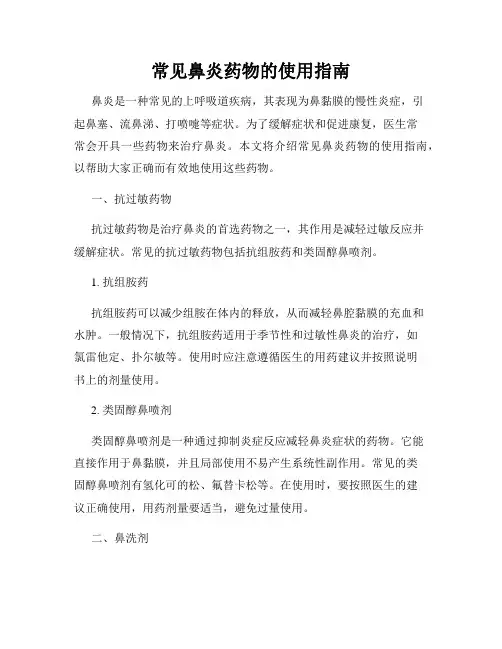 常见鼻炎药物的使用指南

鼻炎是一种常见的上呼吸道疾病，其表现为鼻黏膜的慢性炎症，引起鼻塞、流鼻涕、打喷嚏等症状。为了缓解症状和促进康复，医生常常会开具一些药物来治疗鼻炎。本文将介绍常见鼻炎药物的使用指南，以帮助大家正确而有效地使用这些药物。

一、抗过敏药物

抗过敏药物是治疗鼻炎的首选药物之一，其作用是减轻过敏反应并缓解症状。常见的抗过敏药物包括抗组胺药和类固醇鼻喷剂。

1. 抗组胺药

抗组胺药可以减少组胺在体内的释放，从而减轻鼻腔黏膜的充血和水肿。一般情况下，抗组胺药适用于季节性和过敏性鼻炎的治疗，如氯雷他定、扑尔敏等。使用时应注意遵循医生的用药建议并按照说明书上的剂量使用。

2. 类固醇鼻喷剂

类固醇鼻喷剂是一种通过抑制炎症反应减轻鼻炎症状的药物。它能直接作用于鼻黏膜，并且局部使用不易产生系统性副作用。常见的类固醇鼻喷剂有氢化可的松、氟替卡松等。在使用时，要按照医生的建议正确使用，用药剂量要适当，避免过量使用。

二、鼻洗剂